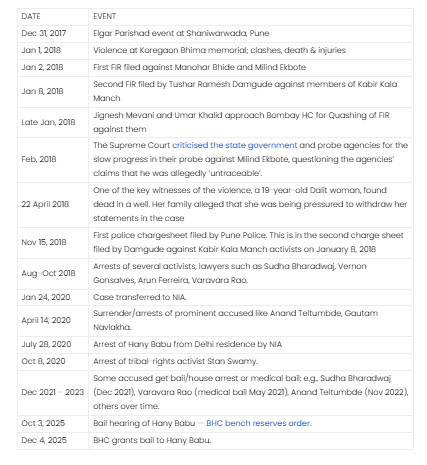 | DATE | EVENT |
|---|---|
| Dec 31, 2017 | Elgar Parishad event at Shaniwarwada, Pune |
| Jan 1, 2018 | Violence at Koregaon Bhima memorial; clashes, death & injuries |
| Jan 2, 2018 | First FIR filed against Manohar Bhide and Milind Ekbote |
| Jan 8, 2018 | Second FIR filed by Tushar Ramesh Damgude against members of Kabir Kala Manch |
| Late Jan, 2018 | Jignesh Mevani and Umar Khalid approach Bombay HC for Quashing of FIR against them |
| Feb, 2018 | The Supreme Court criticised the state government and probe agencies for the slow progress in their probe against Milind Ekbote, questioning the agencies' claims that he was allegedly 'untraceable'. |
| 22 April 2018 | One of the key witnesses of the violence, a 19-year-old Dalit woman, found dead in a well. Her family alleged that she was being pressured to withdraw her statements in the case |
| Nov 15, 2018 | First police chargesheet filed by Pune Police. This is in the second charge sheet filed by Damgude against Kabir Kala Manch activists on January 8, 2018 |
| Aug–Oct 2018 | Arrests of several activists, lawyers such as Sudha Bharadwaj, Vernon Gonsalves, Arun Ferreira, Varavara Rao. |
| Jan 24, 2020 | Case transferred to NIA. |
| April 14, 2020 | Surrender/arrests of prominent accused like Anand Teltumbde, Gautam Navlakha. |
| July 28, 2020 | Arrest of Hany Babu from Delhi residence by NIA |
| Oct 8, 2020 | Arrest of tribal-rights activist Stan Swamy. |
| Dec 2021 – 2023 | Some accused get bail/house arrest or medical bail: e.g., Sudha Bharadwaj (Dec 2021), Varavara Rao (medical bail May 2021), Anand Teltumbde (Nov 2022), others over time. |
| Oct 3, 2025 | Bail hearing of Hany Babu — BHC bench reserves order. |
| Dec 4, 2025 | BHC grants bail to Hany Babu. |